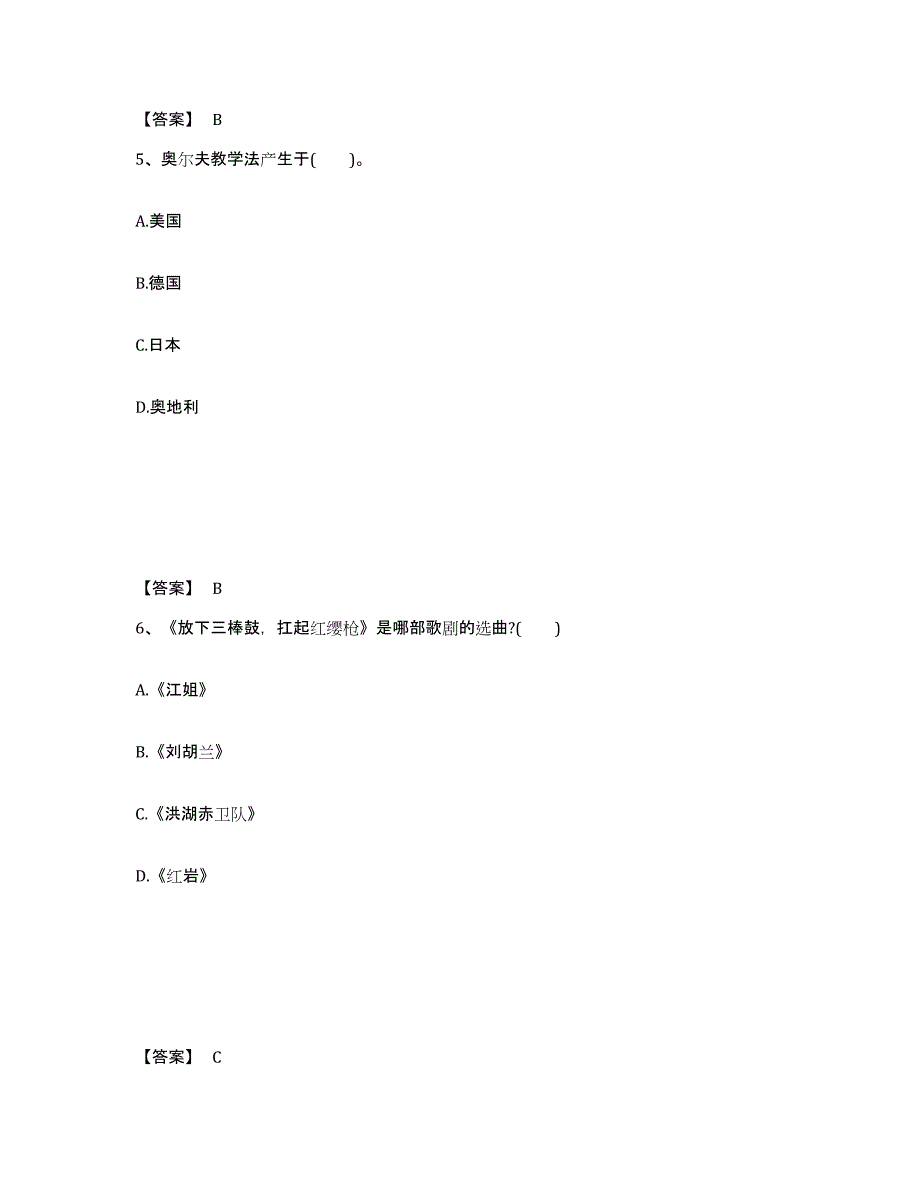 【答案】 B

5、奥尔夫教学法产生于(　　)。

A.美国

B.德国

C.日本

D.奥地利

【答案】 B

6、《放下三棒鼓，扛起红缨枪》是哪部歌剧的选曲?(　　)

A.《江姐》

B.《刘胡兰》

C.《洪湖赤卫队》

D.《红岩》

【答案】 C